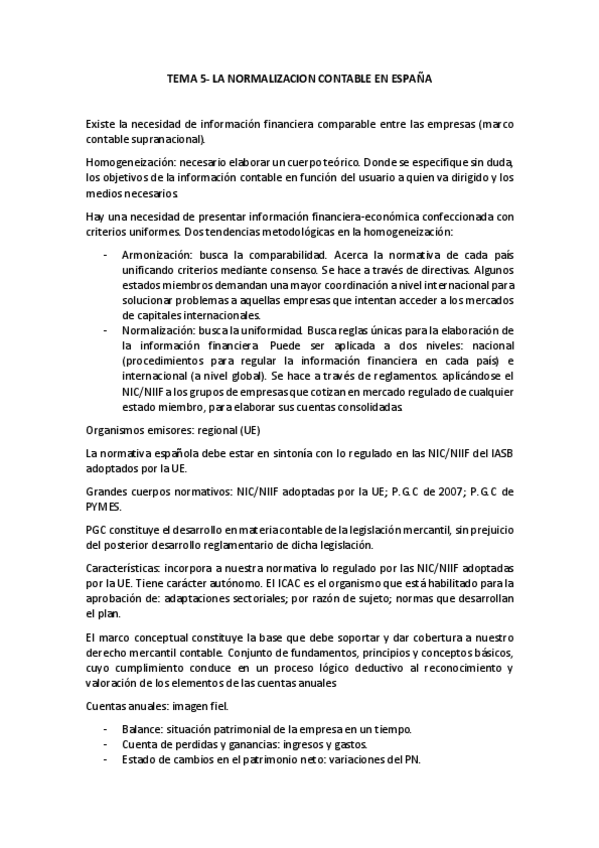 TEMA 5- LA NORMALIZACION CONTABLE EN ESPAÑA

Existe la necesidad de información financiera comparable entre las empresas (marco contable supranacional).

Homogeneización: necesario elaborar un cuerpo teórico. Donde se especifique sin duda, los objetivos de la información contable en función del usuario a quien va dirigido y los medios necesarios.

Hay una necesidad de presentar información financiera-económica confeccionada con criterios uniformes. Dos tendencias metodológicas en la homogeneización:

- Armonización: busca la comparabilidad. Acerca la normativa de cada país unificando criterios mediante consenso. Se hace a través de directivas. Algunos estados miembros demandan una mayor coordinación a nivel internacional para solucionar problemas a aquellas empresas que intentan acceder a los mercados de capitales internacionales.
- Normalización: busca la uniformidad. Busca reglas únicas para la elaboración de la información financiera. Puede ser aplicada a dos niveles: nacional (procedimientos para regular la información financiera en cada país) e internacional (a nivel global). Se hace a través de reglamentos. aplicándose el NIC/NIIF a los grupos de empresas que cotizan en mercado regulado de cualquier estado miembro, para elaborar sus cuentas consolidadas.

Organismos emisores: regional (UE)

La normativa española debe estar en sintonía con lo regulado en las NIC/NIIF del IASB adoptados por la UE.

Grandes cuerpos normativos: NIC/NIIF adoptadas por la UE; P.G.C de 2007; P.G.C de PYMES.

PGC constituye el desarrollo en materia contable de la legislación mercantil, sin prejuicio del posterior desarrollo reglamentario de dicha legislación.

Características: incorpora a nuestra normativa lo regulado por las NIC/NIIF adoptadas por la UE. Tiene carácter autónomo. El ICAC es el organismo que está habilitado para la aprobación de: adaptaciones sectoriales; por razón de sujeto; normas que desarrollan el plan.

El marco conceptual constituye la base que debe soportar y dar cobertura a nuestro derecho mercantil contable. Conjunto de fundamentos, principios y conceptos básicos, cuyo cumplimiento conduce en un proceso lógico deductivo al reconocimiento y valoración de los elementos de las cuentas anuales

Cuentas anuales: imagen fiel.

- Balance: situación patrimonial de la empresa en un tiempo.
- Cuenta de perdidas y ganancias: ingresos y gastos.
- Estado de cambios en el patrimonio neto: variaciones del PN.